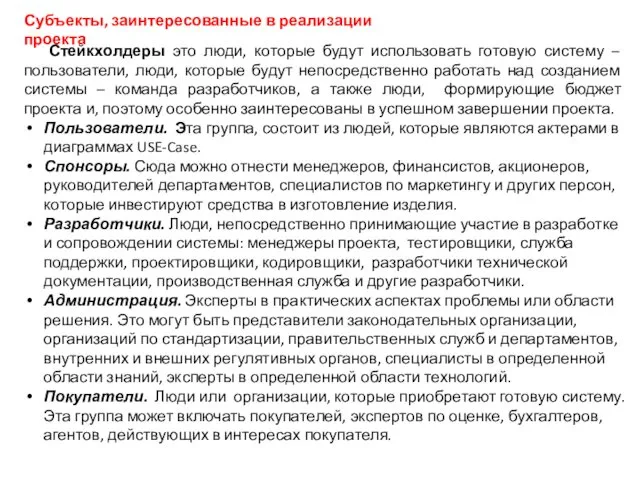 Субъекты, заинтересованные в реализации проекта

Стейкхолдеры это люди, которые будут использовать готовую систему – пользователи, люди, которые будут непосредственно работать над созданием системы – команда разработчиков, а также люди, формирующие бюджет проекта и, поэтому особенно заинтересованы в успешном завершении проекта.

• Пользователи. Эта группа, состоит из людей, которые являются актерами в диаграммах USE-Case.
• Спонсоры. Сюда можно отнести менеджеров, финансистов, акционеров, руководителей департаментов, специалистов по маркетингу и других персон, которые инвестируют средства в изготовление изделия.
• Разработчики. Люди, непосредственно принимающие участие в разработке и сопровождении системы: менеджеры проекта, тестировщики, служба поддержки, проектировщики, кодировщики, разработчики технической документации, производственная служба и другие разработчики.
• Администрация. Эксперты в практических аспектах проблемы или области решения. Это могут быть представители законодательных организации, организаций по стандартизации, правительственных служб и департаментов, внутренних и внешних регулятивных органов, специалисты в определенной области знаний, эксперты в определенной области технологий.
• Покупатели. Люди или организации, которые приобретают готовую систему. Эта группа может включать покупателей, экспертов по оценке, бухгалтеров, агентов, действующих в интересах покупателя.